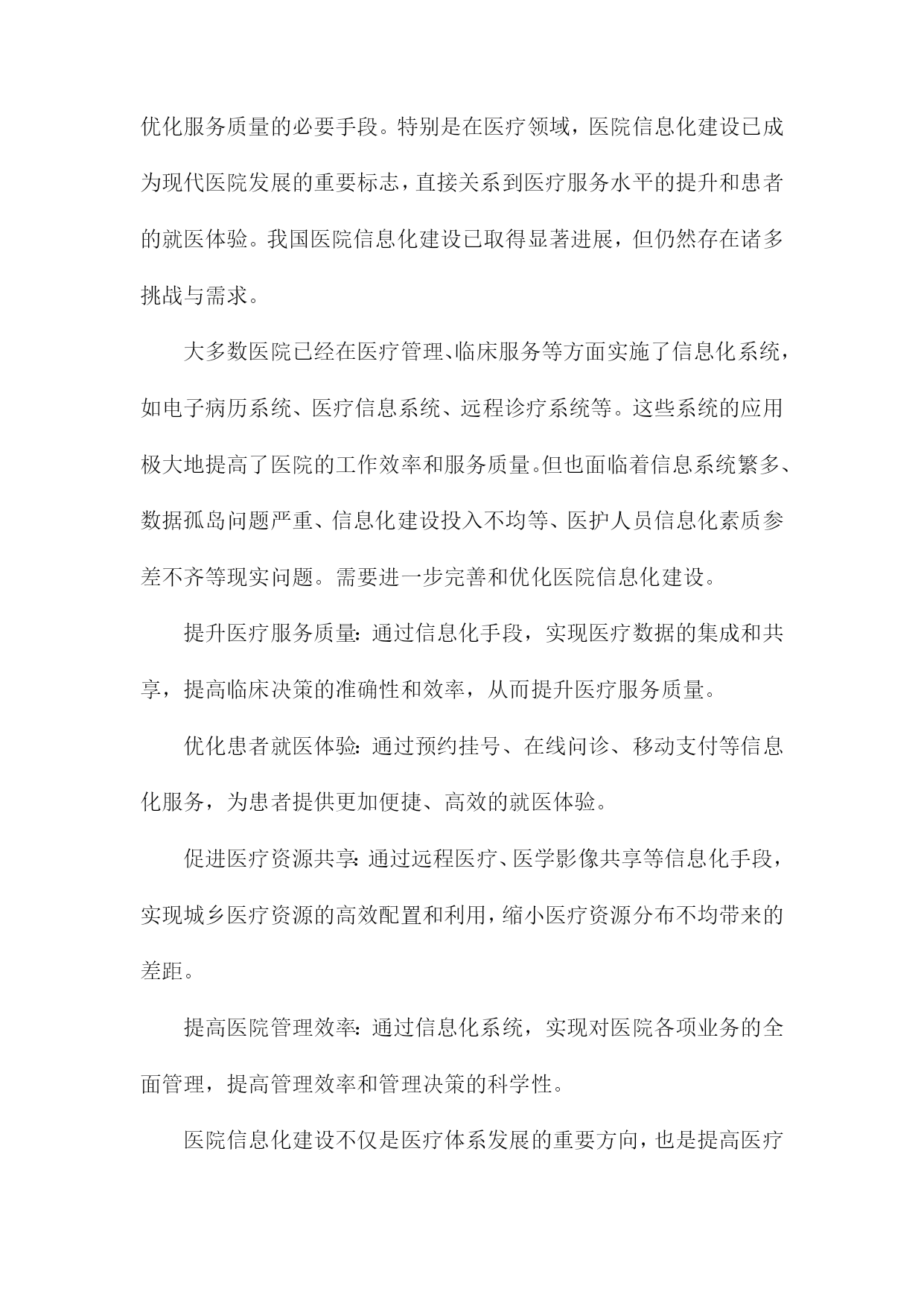 优化服务质量的必要手段。特别是在医疗领域，医院信息化建设已成为现代医院发展的重要标志，直接关系到医疗服务水平的提升和患者的就医体验。我国医院信息化建设已取得显著进展，但仍然存在诸多挑战与需求。

大多数医院已经在医疗管理、临床服务等方面实施了信息化系统，如电子病历系统、医疗信息系统、远程诊疗系统等。这些系统的应用极大地提高了医院的工作效率和服务质量。但也面临着信息系统繁多、数据孤岛问题严重、信息化建设投入不均等、医护人员信息化素质参差不齐等现实问题。需要进一步完善和优化医院信息化建设。

提升医疗服务质量：通过信息化手段，实现医疗数据的集成和共享，提高临床决策的准确性和效率，从而提升医疗服务质量。

优化患者就医体验：通过预约挂号、在线问诊、移动支付等信息化服务，为患者提供更加便捷、高效的就医体验。

促进医疗资源共享：通过远程医疗、医学影像共享等信息化手段，实现城乡医疗资源的高效配置和利用，缩小医疗资源分布不均带来的差距。

提高医院管理效率：通过信息化系统，实现对医院各项业务的全面管理，提高管理效率和管理决策的科学性。

医院信息化建设不仅是医疗体系发展的重要方向，也是提高医疗